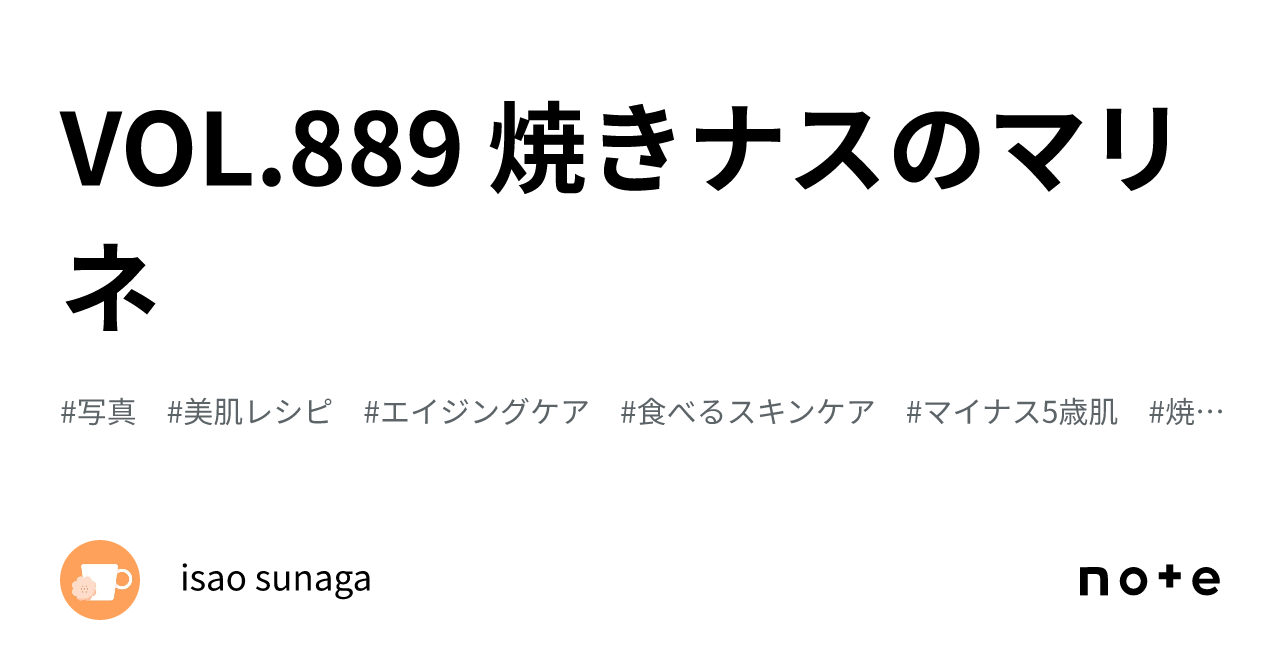 VOL.889 焼きナスのマリネ

#写真 #美肌レシピ #エイジングケア #食べるスキンケア #マイナス5歳肌 #焼…

isao sunaga

note